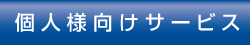 個人様向けサービス